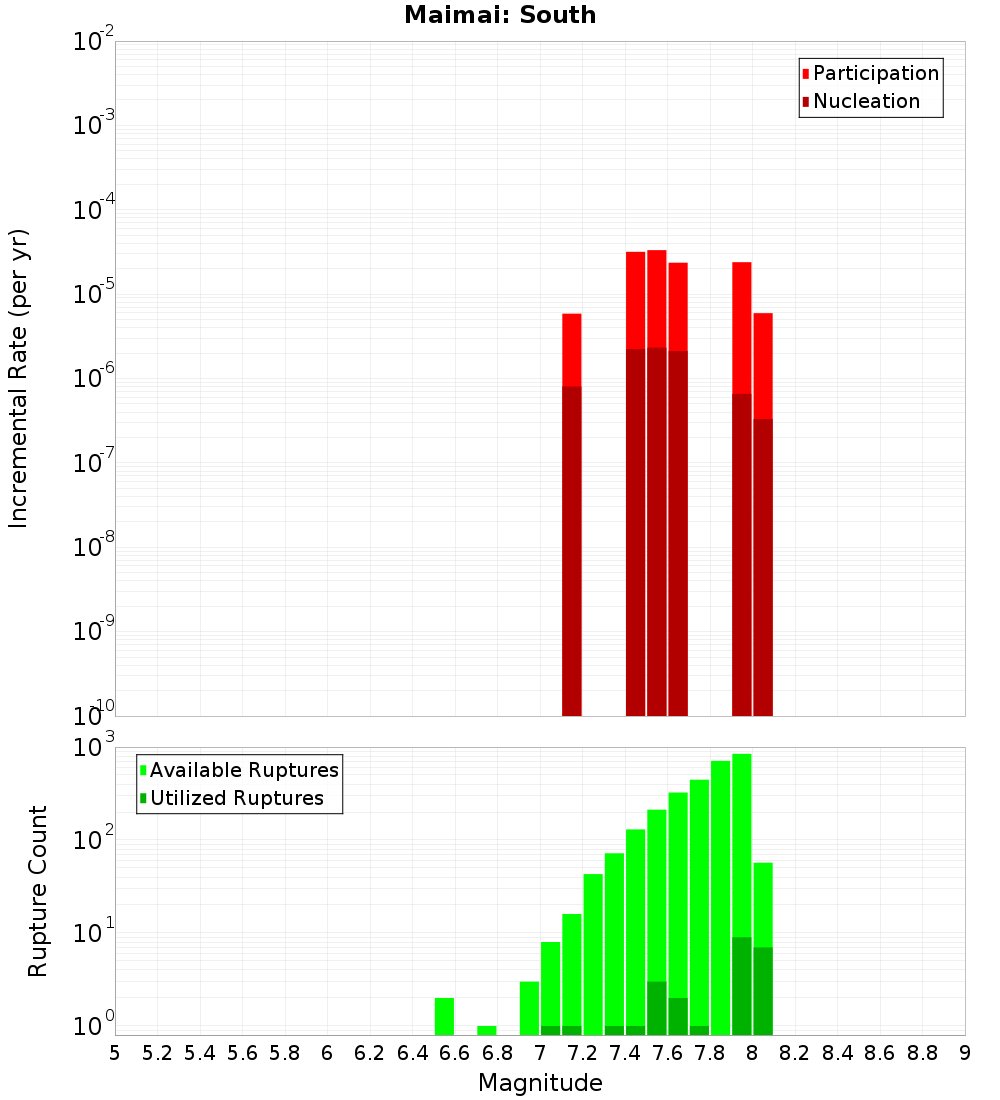 Maimai: South

Participation
Nucleation

Incremental Rate (per yr)

$10^{-2}$
$10^{-3}$
$10^{-4}$
$10^{-5}$
$10^{-6}$
$10^{-7}$
$10^{-8}$
$10^{-9}$
$10^{-10}$

Available Ruptures
Utilized Ruptures

Rupture Count

$10^{3}$
$10^{2}$
$10^{1}$
$10^{0}$

5 5.2 5.4 5.6 5.8 6 6.2 6.4 6.6 6.8 7 7.2 7.4 7.6 7.8 8 8.2 8.4 8.6 8.8 9

Magnitude